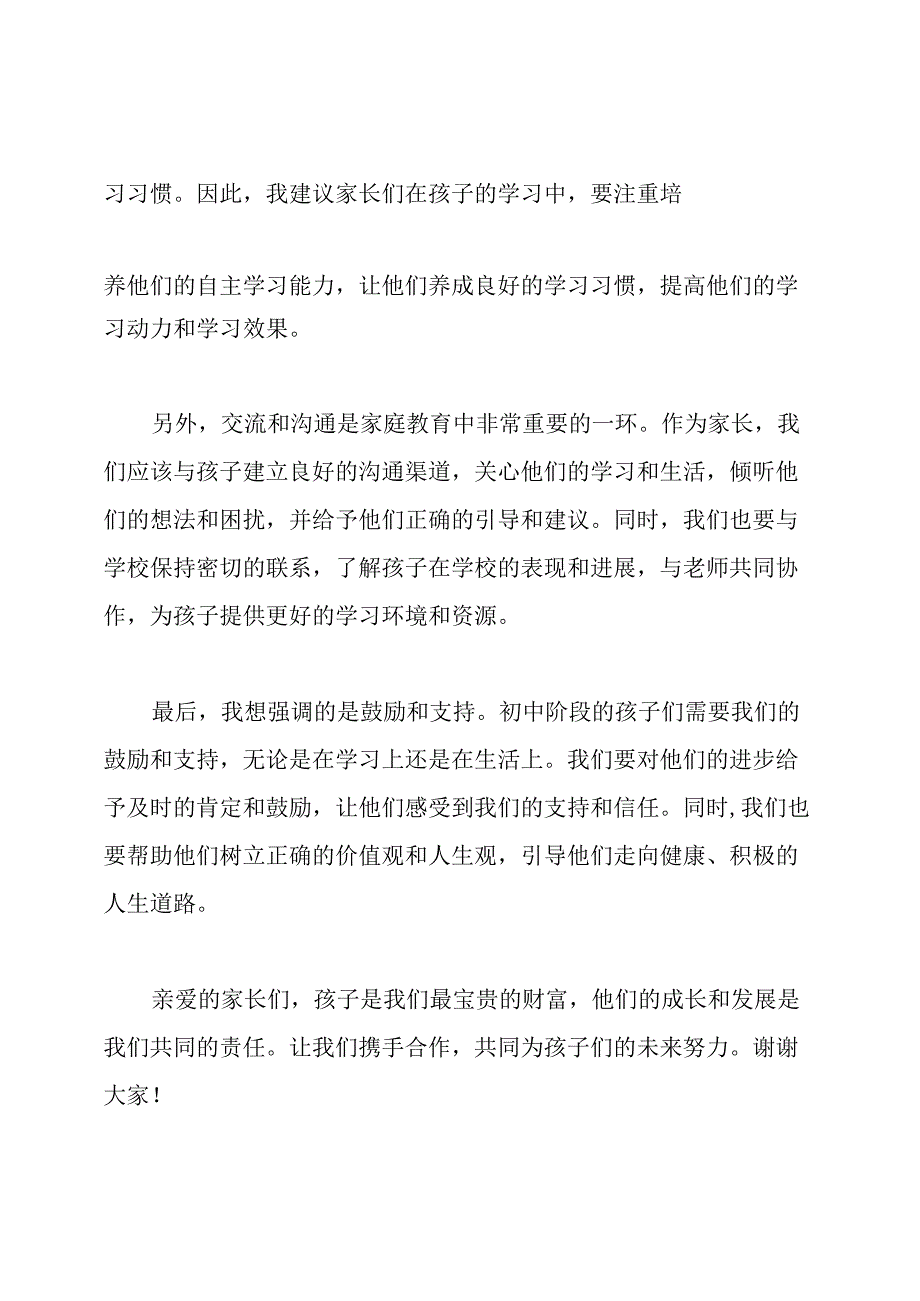 习习惯。因此，我建议家长们在孩子的学习中，要注重培

养他们的自主学习能力，让他们养成良好的学习习惯，提高他们的学习动力和学习效果。

另外，交流和沟通是家庭教育中非常重要的一环。作为家长，我们应该与孩子建立良好的沟通渠道，关心他们的学习和生活，倾听他们的想法和困扰，并给予他们正确的引导和建议。同时，我们也要与学校保持密切的联系，了解孩子在学校的表现和进展，与老师共同协作，为孩子提供更好的学习环境和资源。

最后，我想强调的是鼓励和支持。初中阶段的孩子们需要我们的鼓励和支持，无论是在学习上还是在生活上。我们要对他们的进步给予及时的肯定和鼓励，让他们感受到我们的支持和信任。同时,我们也要帮助他们树立正确的价值观和人生观，引导他们走向健康、积极的人生道路。

亲爱的家长们，孩子是我们最宝贵的财富，他们的成长和发展是我们共同的责任。让我们携手合作，共同为孩子们的未来努力。谢谢大家！